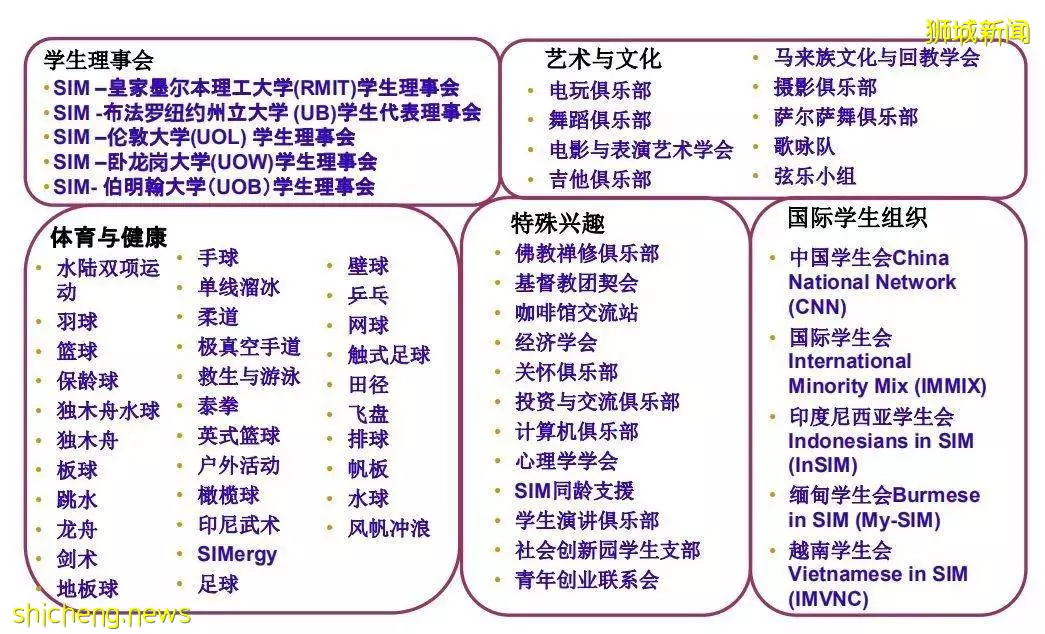 狮城新闻

学生理事会
• SIM –皇家墨尔本理工大学(RMIT)学生理事会
• SIM -布法罗纽约州立大学 (UB)学生代表理事会
• SIM –伦敦大学(UOL) 学生理事会
• SIM –卧龙岗大学(UOW)学生理事会
• SIM- 伯明翰大学(UOB)学生理事会

艺术与文化
• 电玩俱乐部
• 舞蹈俱乐部
• 电影与表演艺术学会
• 吉他俱乐部
• 马来族文化与回教学会
• 摄影俱乐部
• 萨尔萨舞俱乐部
• 歌咏队
• 弦乐小组

体育与健康
• 水陆双项运动
• 羽球
• 篮球
• 保龄球
• 独木舟水球
• 独木舟
• 板球
• 跳水
• 龙舟
• 剑术
• 地板球
• 手球
• 单线溜冰
• 柔道
• 极真空手道
• 救生与游泳
• 泰拳
• 英式篮球
• 户外活动
• 橄榄球
• 印尼武术
• SIMergy
• 足球
• 壁球
• 乒乓
• 网球
• 触式足球
• 田径
• 飞盘
• 排球
• 帆板
• 水球
• 风帆冲浪

特殊兴趣
• 佛教禅修俱乐部
• 基督教团契会
• 咖啡馆交流站
• 经济学会
• 关怀俱乐部
• 投资与交流俱乐部
• 计算机俱乐部
• 心理学学会
• SIM同龄支援
• 学生演讲俱乐部
• 社会创新园学生支部
• 青年创业联系会

国际学生组织
• 中国学生会China National Network (CNN)
• 国际学生会 International Minority Mix (IMMIX)
• 印度尼西亚学生会 Indonesians in SIM (InSIM)
• 缅甸学生会Burmese in SIM (My-SIM)
• 越南学生会 Vietnamese in SIM (IMVNC)

shicheng.news